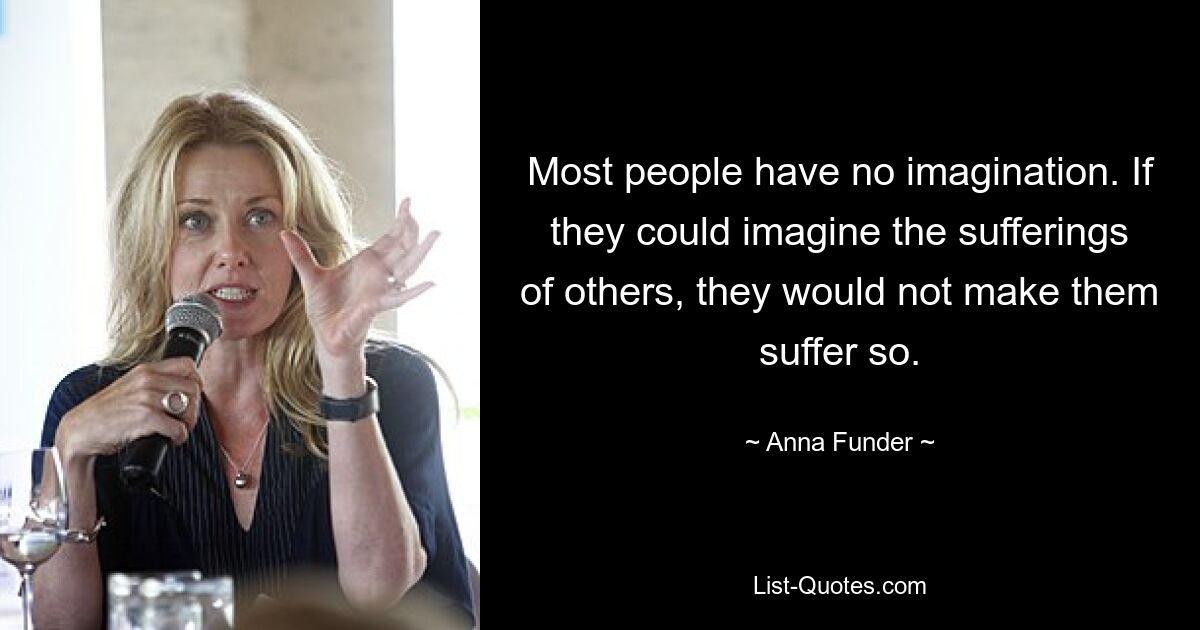 Most people have no imagination. If they could imagine the sufferings of others, they would not make them suffer so.

~ Anna Funder ~

List-Quotes.com